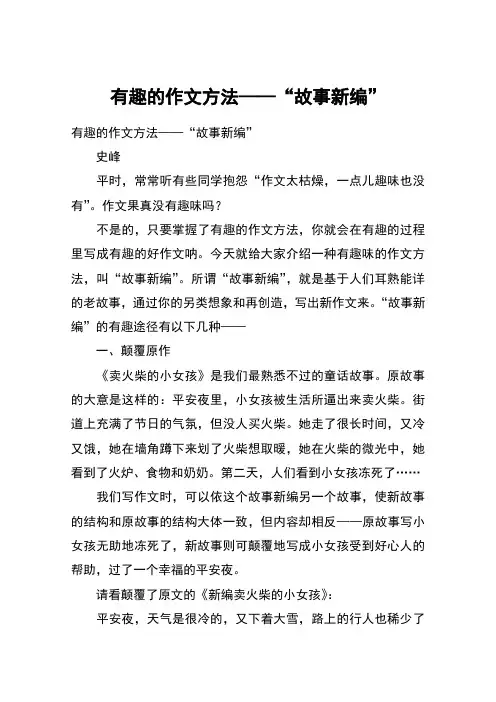 有趣的作文方法——“故事新编”

有趣的作文方法——“故事新编”

史峰

平时，常常听有些同学抱怨“作文太枯燥，一点儿趣味也没有”。作文果真没有趣味吗？

不是的，只要掌握了有趣的作文方法，你就会在有趣的过程里写成有趣的好作文呐。今天就给大家介绍一种有趣味的作文方法，叫“故事新编”。所谓“故事新编”，就是基于人们耳熟能详的老故事，通过你的另类想象和再创造，写出新作文来。“故事新编”的有趣途径有以下几种——

一、颠覆原作

《卖火柴的小女孩》是我们最熟悉不过的童话故事。原故事的大意是这样的：平安夜里，小女孩被生活所逼出来卖火柴。街道上充满了节日的气氛，但没人买火柴。她走了很长时间，又冷又饿，她在墙角蹲下来划了火柴想取暖，她在火柴的微光中，她看到了火炉、食物和奶奶。第二天，人们看到小女孩冻死了……

我们写作文时，可以依这个故事新编另一个故事，使新故事的结构和原故事的结构大体一致，但内容却相反——原故事写小女孩无助地冻死了，新故事则可颠覆地写成小女孩受到好心人的帮助，过了一个幸福的平安夜。

请看颠覆了原文的《新编卖火柴的小女孩》：

平安夜，天气是很冷的，又下着大雪，路上的行人也稀少了